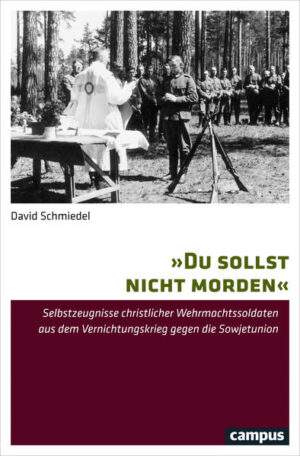 David Schmiedel

»Du sollst nicht morden«

Selbstzeugnisse christlicher Wehrmachtssoldaten aus dem Vernichtungskrieg gegen die Sowjetunion

campus